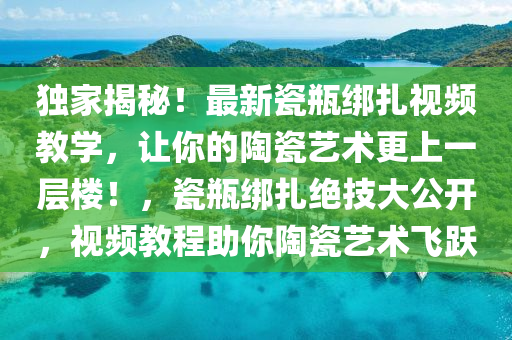 独家揭秘！最新瓷瓶绑扎视频教学，让你的陶瓷艺术更上一层楼！，瓷瓶绑扎绝技大公开，视频教程助你陶瓷艺术飞跃